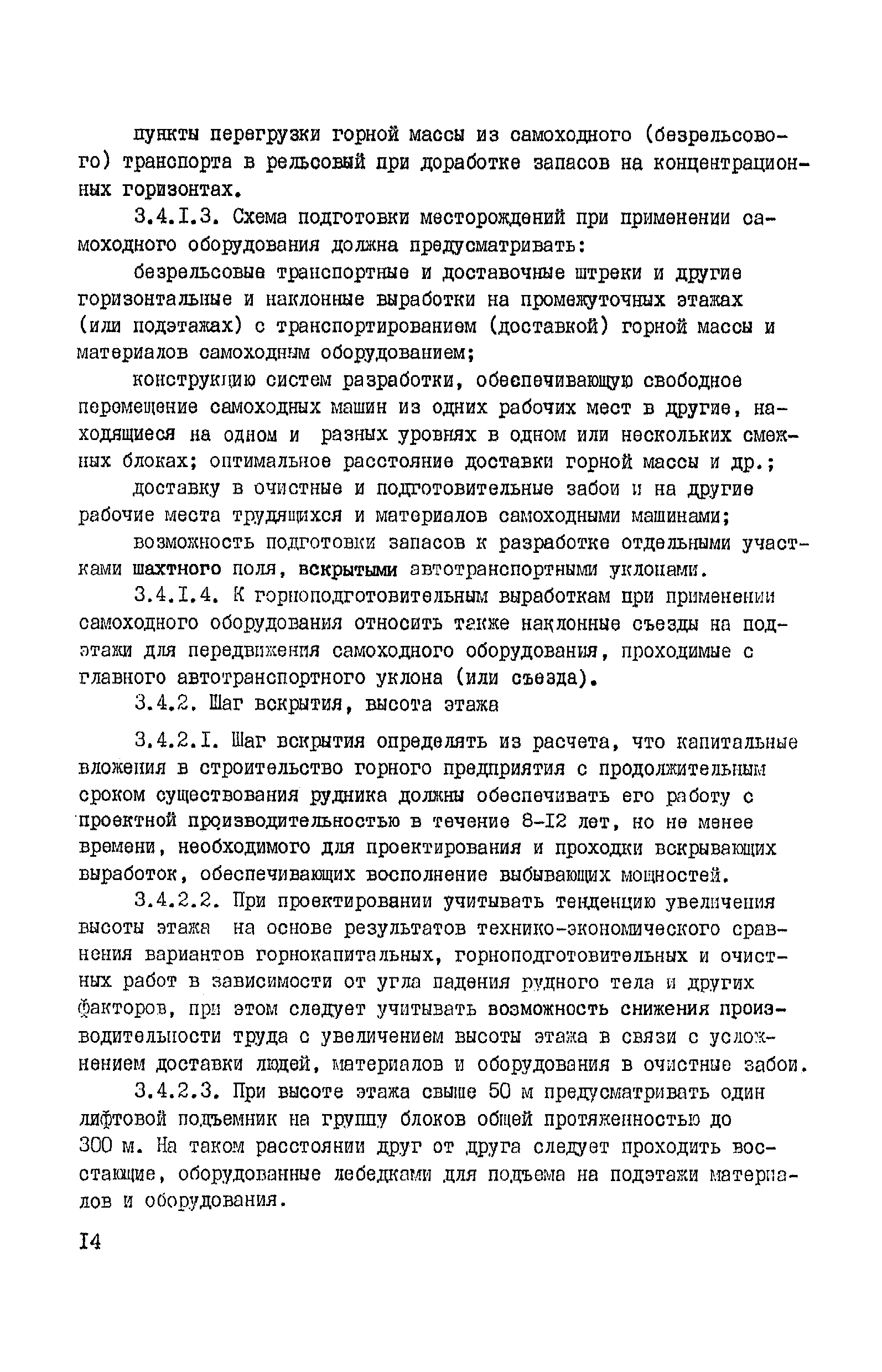 пункты перегрузки горной массы из самоходного (безрельсового) транспорта в рельсовый при доработке запасов на концентрационных горизонтах.

3.4.I.3. Схема подготовки месторождений при применении самоходного оборудования должна предусматривать:

безрельсовые транспортные и доставочные штреки и другие горизонтальные и наклонные выработки на промежуточных этажах (или подэтажах) с транспортированием (доставкой) горной массы и материалов самоходным оборудованием;

конструкцию систем разработки, обеспечивающую свободное перемещение самоходных машин из одних рабочих мест в другие, находящиеся на одном и разных уровнях в одном или нескольких смежных блоках; оптимальное расстояние доставки горной массы и др.;

доставку в очистные и подготовительные забои и на другие рабочие места трудящихся и материалов самоходными машинами;

возможность подготовки запасов к разработке отдельными участками шахтного поля, вскрытыми автотранспортными уклонами.

3.4.I.4. К горноподготовительным выработкам при применении самоходного оборудования относить также наклонные съезды на подэтажи для передвижения самоходного оборудования, проходимые с главного автотранспортного уклона (или съезда).

3.4.2. Шаг вскрытия, высота этажа

3.4.2.I. Шаг вскрытия определять из расчета, что капитальные вложения в строительство горного предприятия с продолжительным сроком существования рудника должны обеспечивать его работу с проектной производительностью в течение 8-I2 лет, но не менее времени, необходимого для проектирования и проходки вскрывающих выработок, обеспечивающих восполнение выбывающих мощностей.

3.4.2.2. При проектировании учитывать тенденцию увеличения высоты этажа на основе результатов технико-экономического сравнения вариантов горнокапитальных, горноподготовительных и очистных работ в зависимости от угла падения рудного тела и других факторов, при этом следует учитывать возможность снижения производительности труда с увеличением высоты этажа в связи с усложнением доставки людей, материалов и оборудования в очистные забои.

3.4.2.3. При высоте этажа свыше 50 м предусматривать один лифтовой подъемник на группу блоков общей протяженностью до 300 м. На таком расстоянии друг от друга следует проходить восстающие, оборудованные лебедками для подъема на подэтажи материалов и оборудования.

I4